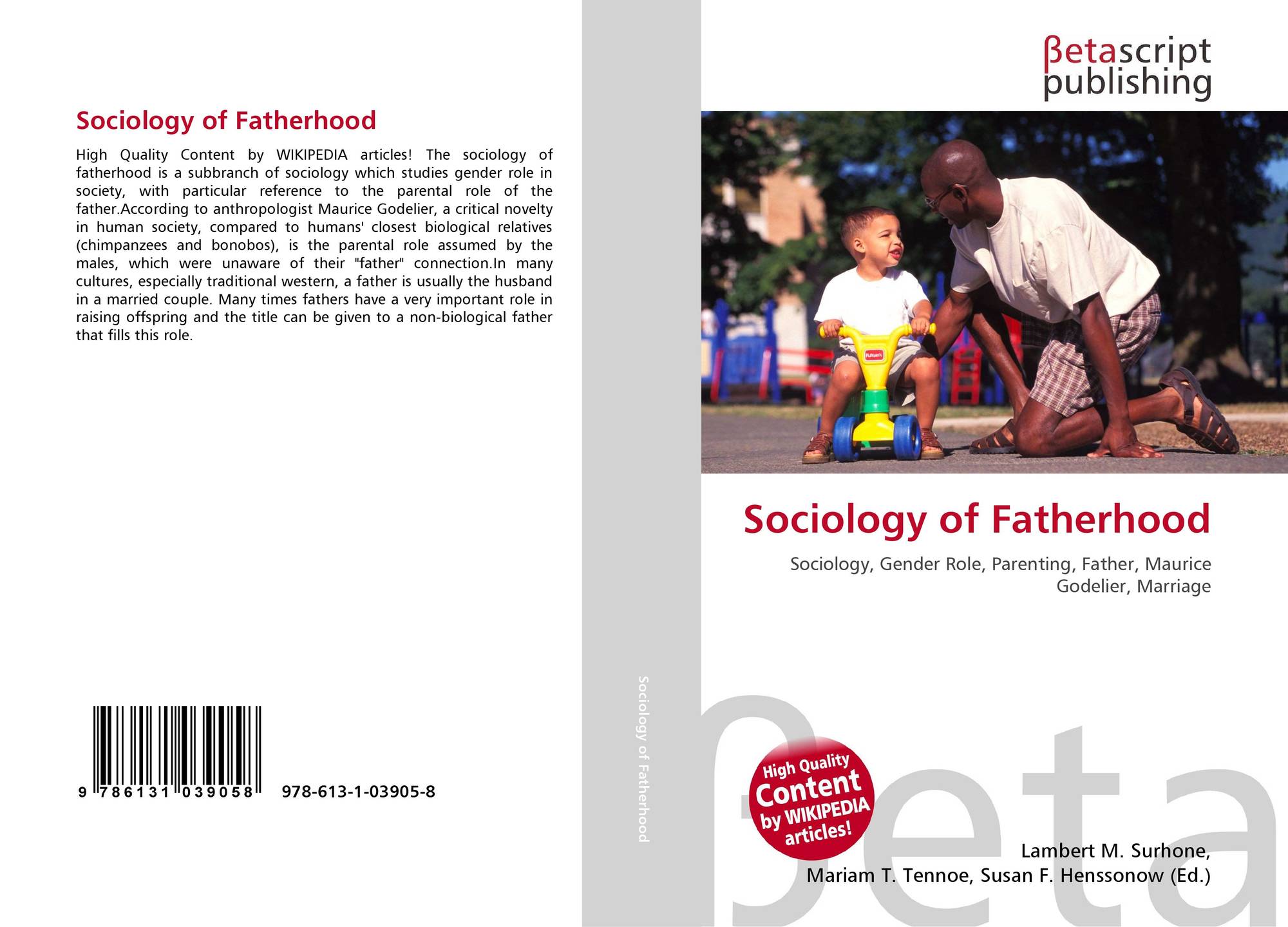 Sociology of Fatherhood

High Quality Content by WIKIPEDIA articles! The sociology of fatherhood is a subbranch of sociology which studies gender role in society, with particular reference to the parental role of the father.According to anthropologist Maurice Godelier, a critical novelty in human society, compared to humans' closest biological relatives (chimpanzees and bonobos), is the parental role assumed by the males, which were unaware of their "father" connection.In many cultures, especially traditional western, a father is usually the husband in a married couple. Many times fathers have a very important role in raising offspring and the title can be given to a non-biological father that fills this role.

9 786131 039058 978-613-1-03905-8

Sociology of Fatherhood

βetascript publishing

Sociology of Fatherhood

Sociology, Gender Role, Parenting, Father, Maurice Godelier, Marriage

High Quality Content by WIKIPEDIA articles!

Lambert M. Surhone,
Mariam T. Tennoe, Susan F. Henssonow (Ed.)

βeta